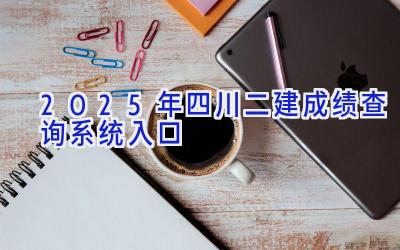 2025年四川二建成绩查询系统入口